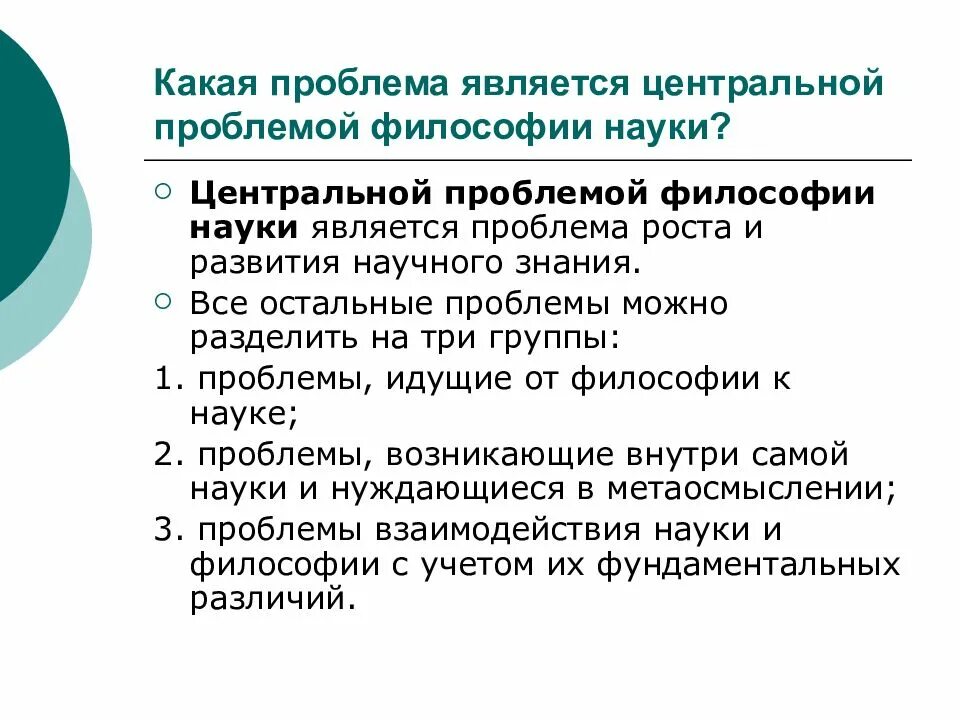 Какая проблема является центральной проблемой философии науки?

Центральной проблемой философии науки является проблема роста и развития научного знания.

Все остальные проблемы можно разделить на три группы:

1. проблемы, идущие от философии к науке;

2. проблемы, возникающие внутри самой науки и нуждающиеся в метаосмыслении;

3. проблемы взаимодействия науки и философии с учетом их фундаментальных различий.